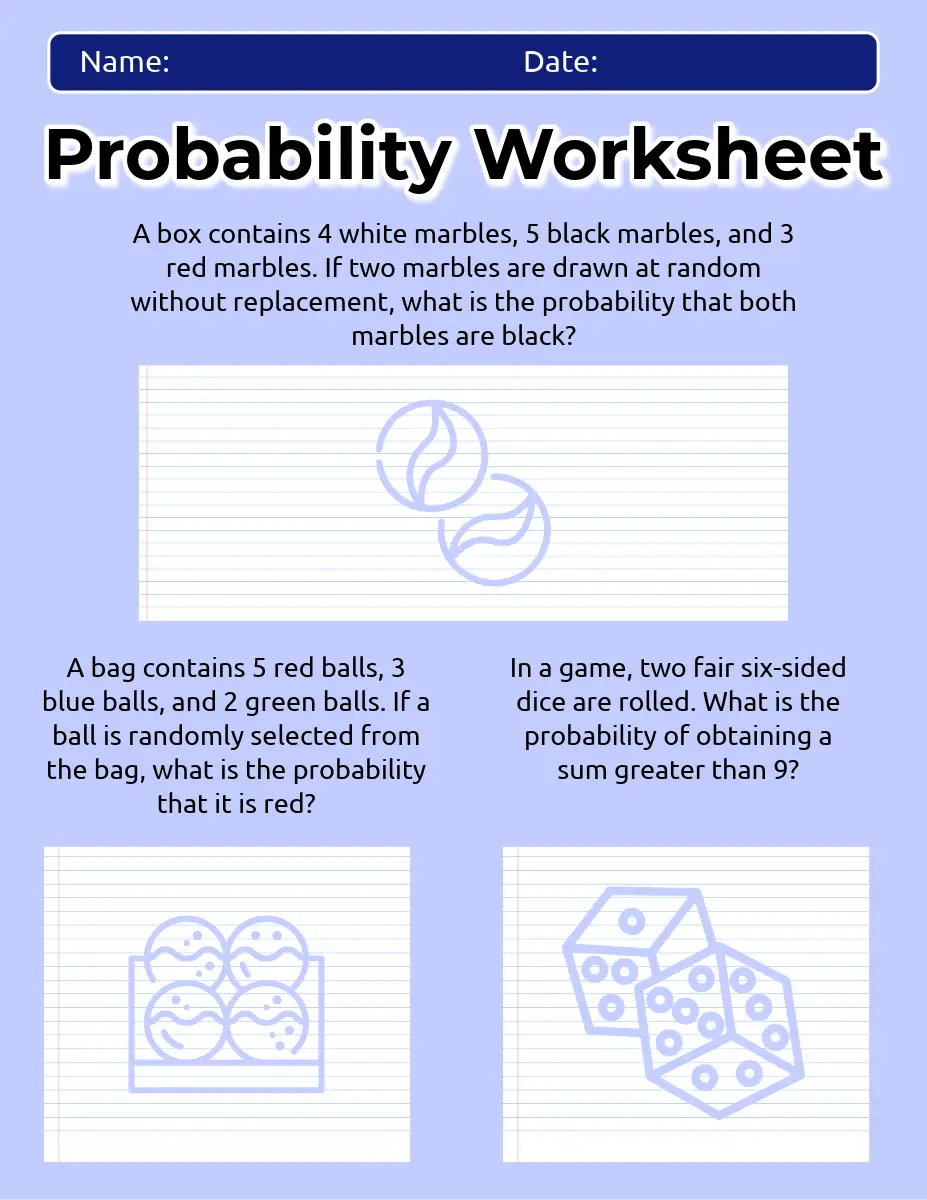 Name: Date:

Probability Worksheet

A box contains 4 white marbles, 5 black marbles, and 3 red marbles. If two marbles are drawn at random without replacement, what is the probability that both marbles are black?

A bag contains 5 red balls, 3 blue balls, and 2 green balls. If a ball is randomly selected from the bag, what is the probability that it is red?

In a game, two fair six-sided dice are rolled. What is the probability of obtaining a sum greater than 9?